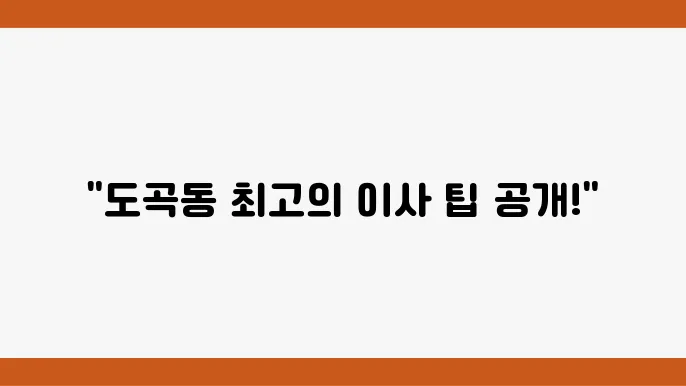 "도곡동 최고의 이사 팁 공개!"